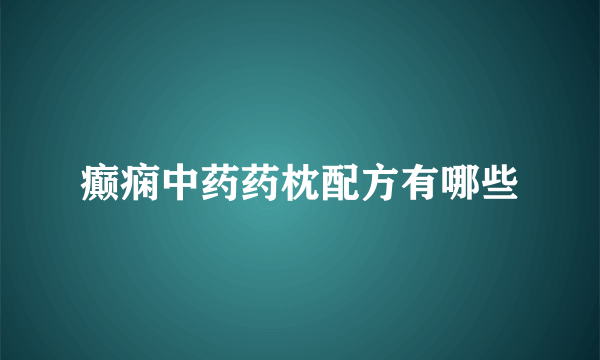 癫痫中药药枕配方有哪些